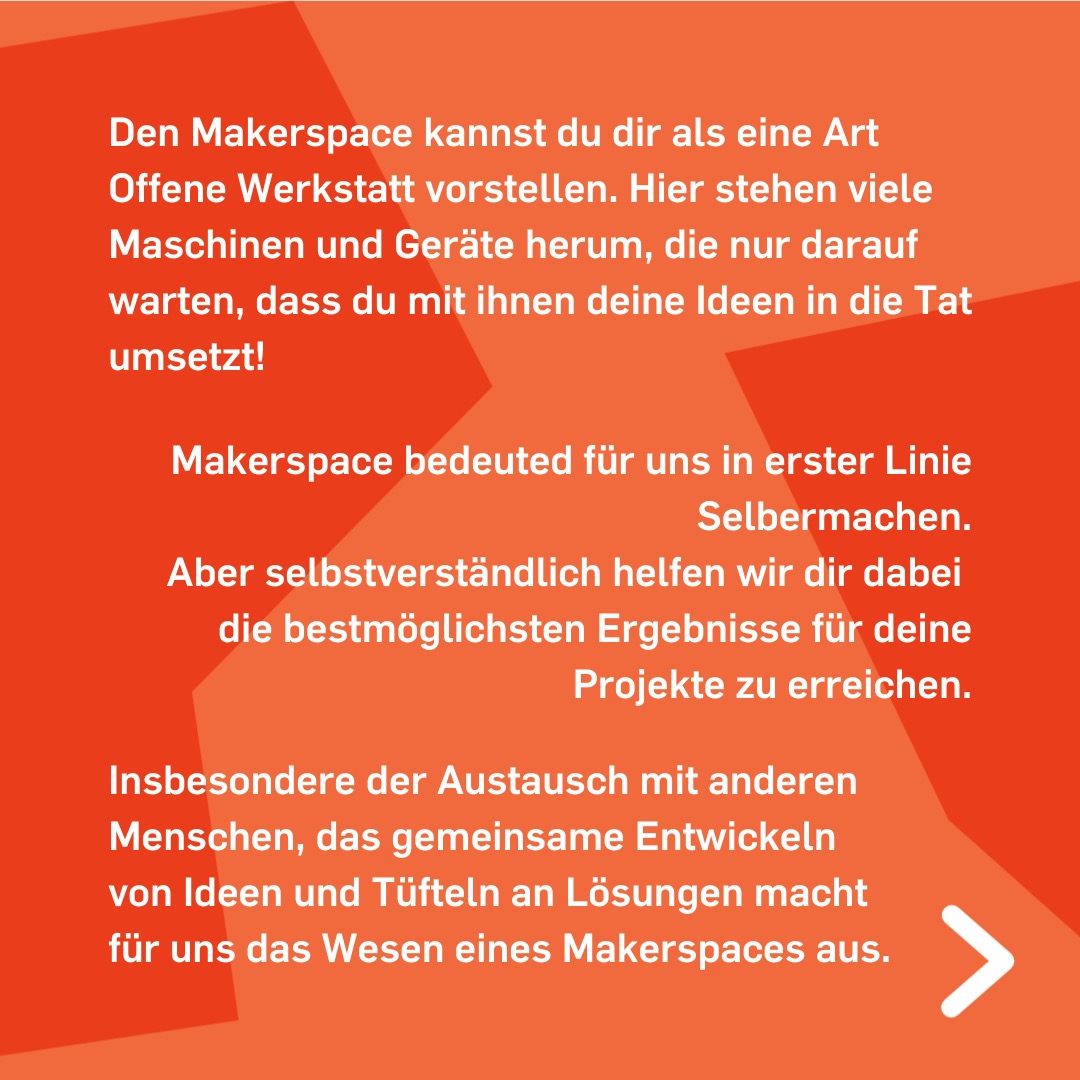 Den Makerspace kannst du dir als eine Art Offene Werkstatt vorstellen. Hier stehen viele Maschinen und Geräte herum, die nur darauf warten, dass du mit ihnen deine Ideen in die Tat umsetzt!

Makerspace bedeuted für uns in erster Linie Selbermachen.
Aber selbstverständlich helfen wir dir dabei die bestmöglichsten Ergebnisse für deine Projekte zu erreichen.

Insbesondere der Austausch mit anderen Menschen, das gemeinsame Entwickeln von Ideen und Tüfteln an Lösungen macht für uns das Wesen eines Makerspaces aus.